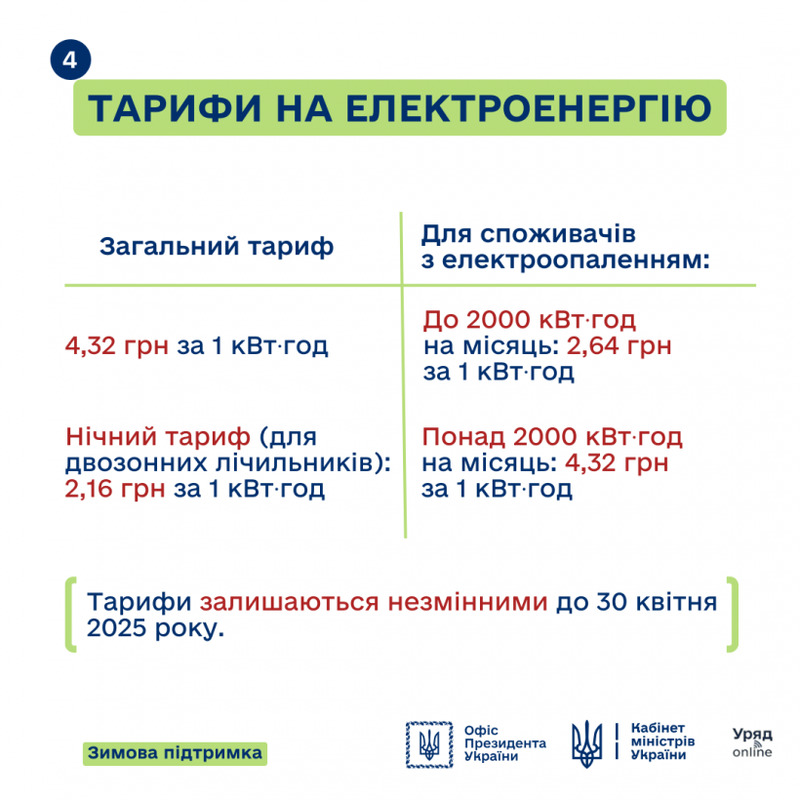 4

ТАРИФИ НА ЕЛЕКТРОЕНЕРГІЮ

| Загальний тариф | Для споживачів з електроопаленням: |
|---|---|
| 4,32 грн за 1 кВт·год | До 2000 кВт·год на місяць: 2,64 грн за 1 кВт·год |
| Нічний тариф (для двозонних лічильників): 2,16 грн за 1 кВт·год | Понад 2000 кВт·год на місяць: 4,32 грн за 1 кВт·год |

Тарифи залишаються незмінними до 30 квітня 2025 року.

Зимова підтримка

Офіс Президента України

Кабінет міністрів України

Уряд online